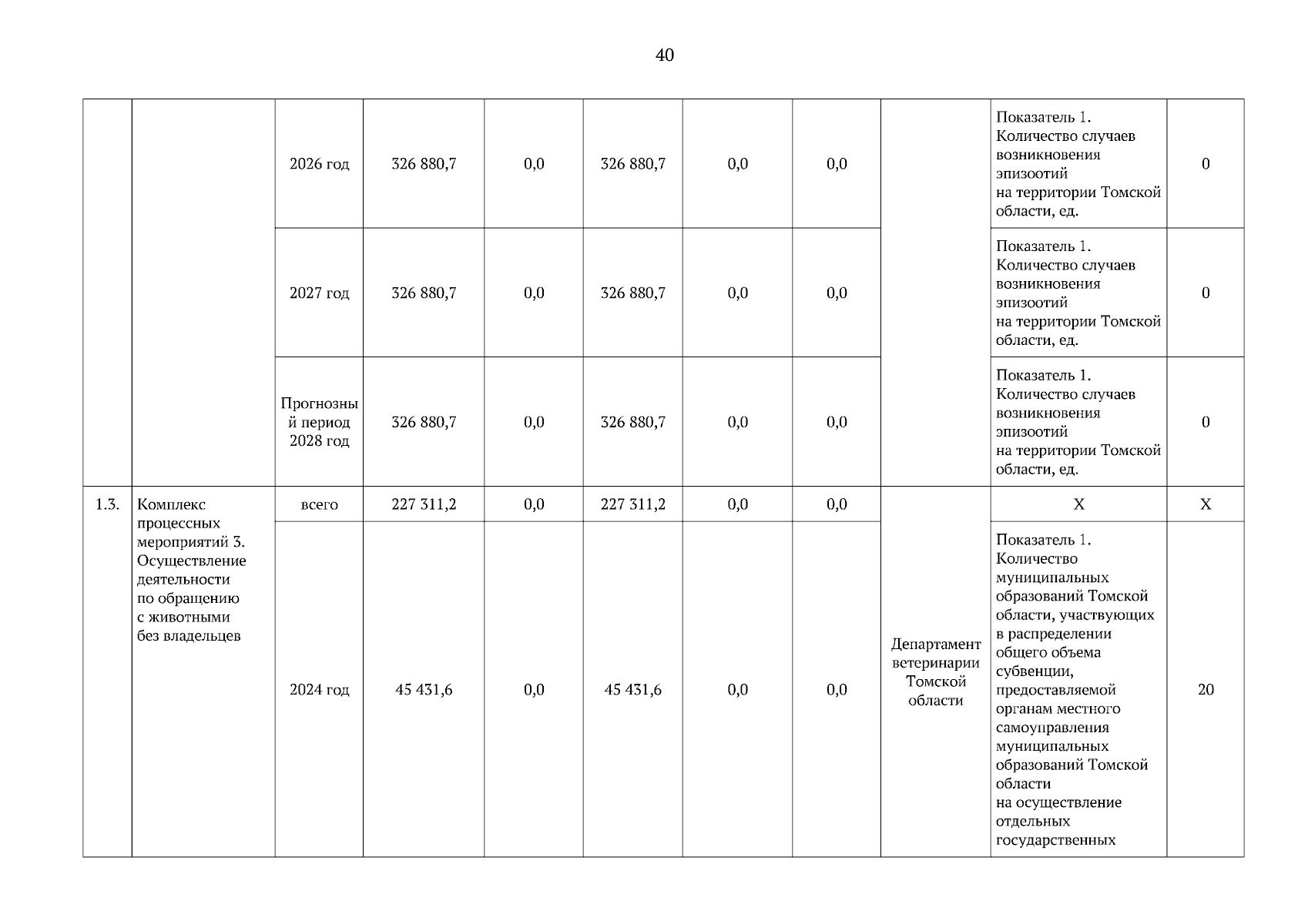 40

|  |  |  |  |  |  |  |  |  |  |  |
|---|---|---|---|---|---|---|---|---|---|---|
|  |  | 2026 год | 326 880,7 | 0,0 | 326 880,7 | 0,0 | 0,0 |  | Показатель 1. Количество случаев возникновения эпизоотий на территории Томской области, ед. | 0 |
|  |  | 2027 год | 326 880,7 | 0,0 | 326 880,7 | 0,0 | 0,0 |  | Показатель 1. Количество случаев возникновения эпизоотий на территории Томской области, ед. | 0 |
|  |  | Прогнозный период 2028 год | 326 880,7 | 0,0 | 326 880,7 | 0,0 | 0,0 |  | Показатель 1. Количество случаев возникновения эпизоотий на территории Томской области, ед. | 0 |
| 1.3. | Комплекс процессных мероприятий 3. Осуществление деятельности по обращению с животными без владельцев | всего | 227 311,2 | 0,0 | 227 311,2 | 0,0 | 0,0 | Департамент ветеринарии Томской области | X | X |
|  |  | 2024 год | 45 431,6 | 0,0 | 45 431,6 | 0,0 | 0,0 |  | Показатель 1. Количество муниципальных образований Томской области, участвующих в распределении общего объема субвенции, предоставляемой органам местного самоуправления муниципальных образований Томской области на осуществление отдельных государственных | 20 |